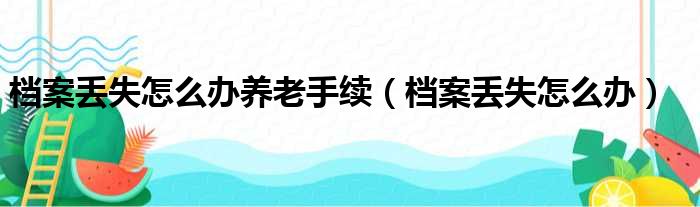 档案丢失怎么办养老手续（档案丢失怎么办）